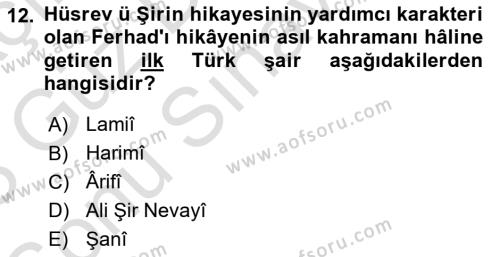 12. Hüsrev ü Şirin hikayesinin yardımcı karakteri olan Ferhad'ı hikâyenin asıl kahramanı hâline getiren ilk Türk şair aşağıdakilerden hangisidir?

A) Lamiî
B) Harimî
C) Ârifî
D) Ali Şir Nevayî
E) Şanî

www.aofsoru.com